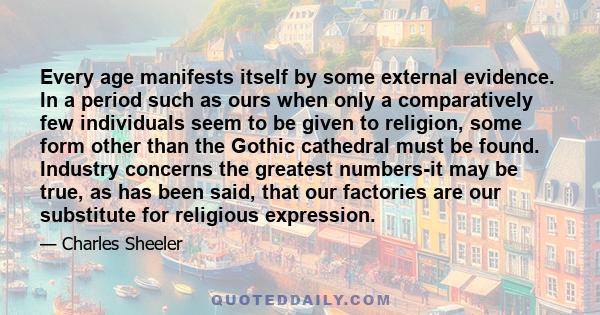 Every age manifests itself by some external evidence. In a period such as ours when only a comparatively few individuals seem to be given to religion, some form other than the Gothic cathedral must be found. Industry concerns the greatest numbers-it may be true, as has been said, that our factories are our substitute for religious expression.

— Charles Sheeler

QUOTEDDAILY.COM